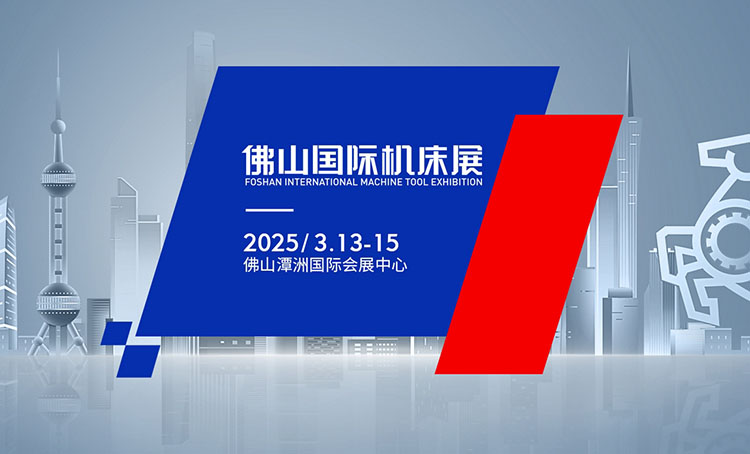 佛山国际机床展
FOSHAN INTERNATIONAL MACHINE TOOL EXHIBITION

2025/ 3.13-15
佛山潭洲国际会展中心